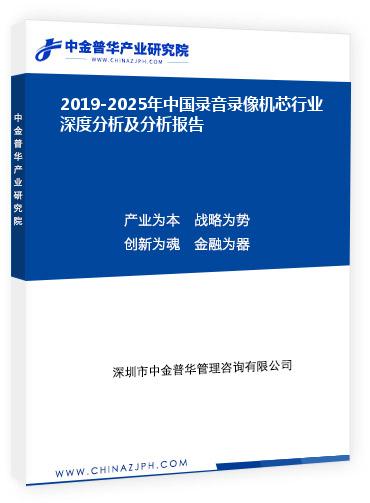 中金普华产业研究院
WWW.CHINAZJPH.COM

中金普华产业研究院

2019-2025年中国录音录像机芯行业深度分析及分析报告

产业为本　战略为势
创新为魂　金融为器

深圳市中金普华管理咨询有限公司

WWW.CHINAZJPH.COM